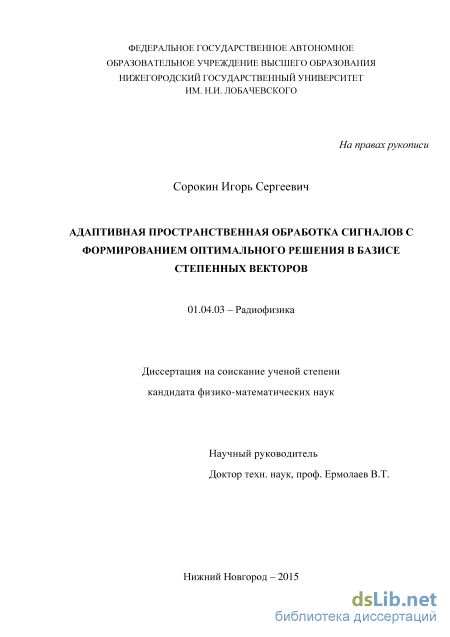 ФЕДЕРАЛЬНОЕ ГОСУДАРСТВЕННОЕ АВТОНОМНОЕ
ОБРАЗОВАТЕЛЬНОЕ УЧРЕЖДЕНИЕ ВЫСШЕГО ОБРАЗОВАНИЯ
НИЖЕГОРОДСКИЙ ГОСУДАРСТВЕННЫЙ УНИВЕРСИТЕТ
ИМ. Н.И. ЛОБАЧЕВСКОГО

На правах рукописи

Сорокин Игорь Сергеевич

АДАПТИВНАЯ ПРОСТРАНСТВЕННАЯ ОБРАБОТКА СИГНАЛОВ С ФОРМИРОВАНИЕМ ОПТИМАЛЬНОГО РЕШЕНИЯ В БАЗИСЕ СТЕПЕННЫХ ВЕКТОРОВ

01.04.03 – Радиофизика

Диссертация на соискание ученой степени
кандидата физико-математических наук

Научный руководитель
Доктор техн. наук, проф. Ермолаев В.Т.

Нижний Новгород – 2015

dsLib.net
библиотека диссертаций